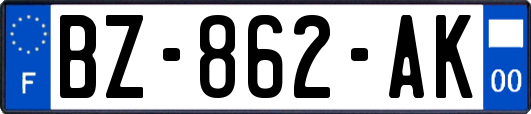 F
BZ-862-AK
00